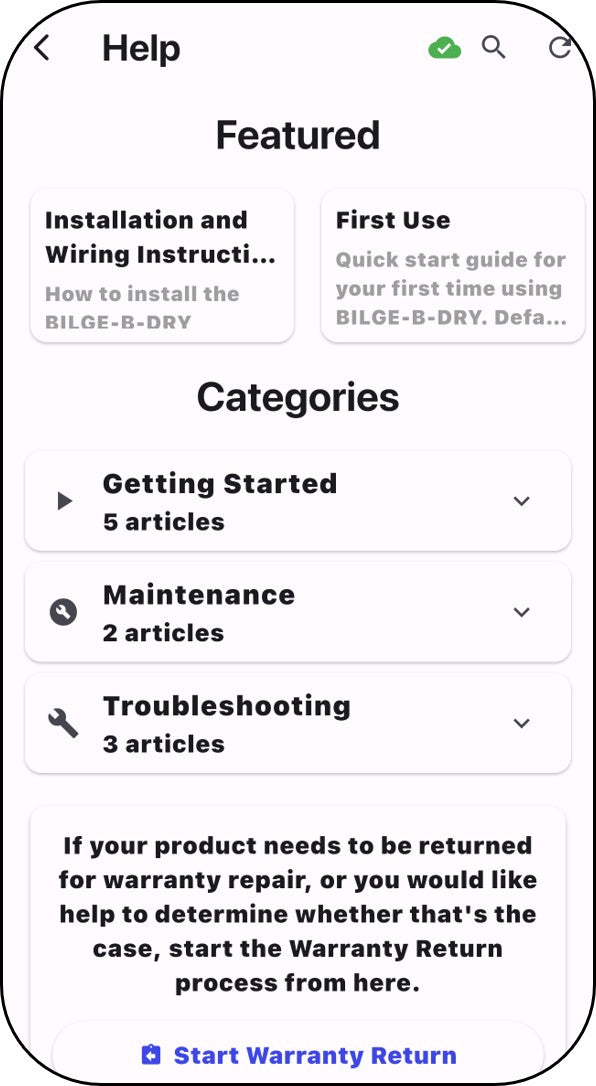 Help

Featured

Installation and Wiring Instructi...
How to install the BILGE-B-DRY

First Use
Quick start guide for your first time using BILGE-B-DRY. Defa...

Categories

Getting Started
5 articles

Maintenance
2 articles

Troubleshooting
3 articles

If your product needs to be returned for warranty repair, or you would like help to determine whether that's the case, start the Warranty Return process from here.

Start Warranty Return